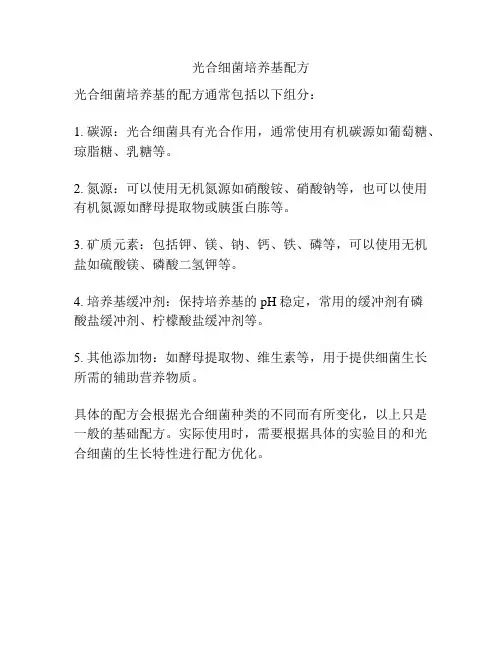 光合细菌培养基配方

光合细菌培养基的配方通常包括以下组分：

1. 碳源：光合细菌具有光合作用，通常使用有机碳源如葡萄糖、琼脂糖、乳糖等。

2. 氮源：可以使用无机氮源如硝酸铵、硝酸钠等，也可以使用有机氮源如酵母提取物或胰蛋白胨等。

3. 矿质元素：包括钾、镁、钠、钙、铁、磷等，可以使用无机盐如硫酸镁、磷酸二氢钾等。

4. 培养基缓冲剂：保持培养基的 pH 稳定，常用的缓冲剂有磷酸盐缓冲剂、柠檬酸盐缓冲剂等。

5. 其他添加物：如酵母提取物、维生素等，用于提供细菌生长所需的辅助营养物质。

具体的配方会根据光合细菌种类的不同而有所变化，以上只是一般的基础配方。实际使用时，需要根据具体的实验目的和光合细菌的生长特性进行配方优化。